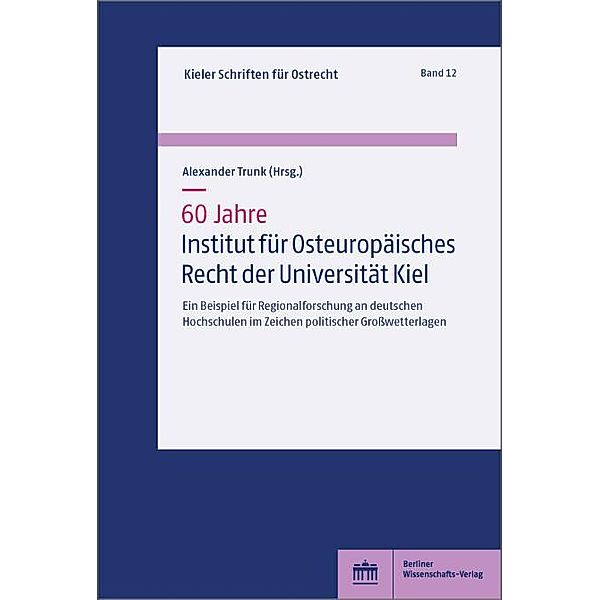 Kieler Schriften für Ostrecht

Band 12

Alexander Trunk (Hrsg.)

60 Jahre
Institut für Osteuropäisches Recht der Universität Kiel

Ein Beispiel für Regionalforschung an deutschen Hochschulen im Zeichen politischer Großwetterlagen

Berliner Wissenschafts-Verlag